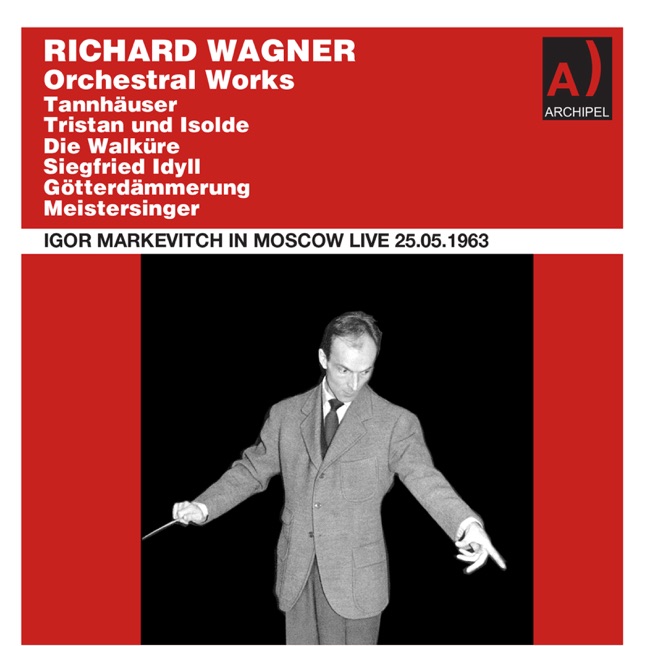 RICHARD WAGNER
Orchestral Works
Tannhäuser
Tristan und Isolde
Die Walküre
Siegfried Idyll
Götterdämmerung
Meistersinger

A)
ARCHIPEL

IGOR MARKEVITCH IN MOSCOW LIVE 25.05.1963